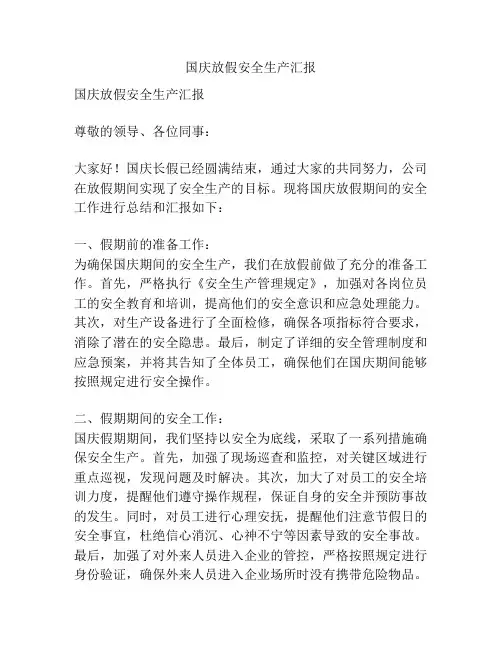 国庆放假安全生产汇报

国庆放假安全生产汇报

尊敬的领导、各位同事：

大家好！国庆长假已经圆满结束，通过大家的共同努力，公司在放假期间实现了安全生产的目标。现将国庆放假期间的安全工作进行总结和汇报如下：

一、假期前的准备工作：
为确保国庆期间的安全生产，我们在放假前做了充分的准备工作。首先，严格执行《安全生产管理规定》，加强对各岗位员工的安全教育和培训，提高他们的安全意识和应急处理能力。其次，对生产设备进行了全面检修，确保各项指标符合要求，消除了潜在的安全隐患。最后，制定了详细的安全管理制度和应急预案，并将其告知了全体员工，确保他们在国庆期间能够按照规定进行安全操作。

二、假期期间的安全工作：
国庆假期期间，我们坚持以安全为底线，采取了一系列措施确保安全生产。首先，加强了现场巡查和监控，对关键区域进行重点巡视，发现问题及时解决。其次，加大了对员工的安全培训力度，提醒他们遵守操作规程，保证自身的安全并预防事故的发生。同时，对员工进行心理安抚，提醒他们注意节假日的安全事宜，杜绝信心消沉、心神不宁等因素导致的安全事故。最后，加强了对外来人员进入企业的管控，严格按照规定进行身份验证，确保外来人员进入企业场所时没有携带危险物品。